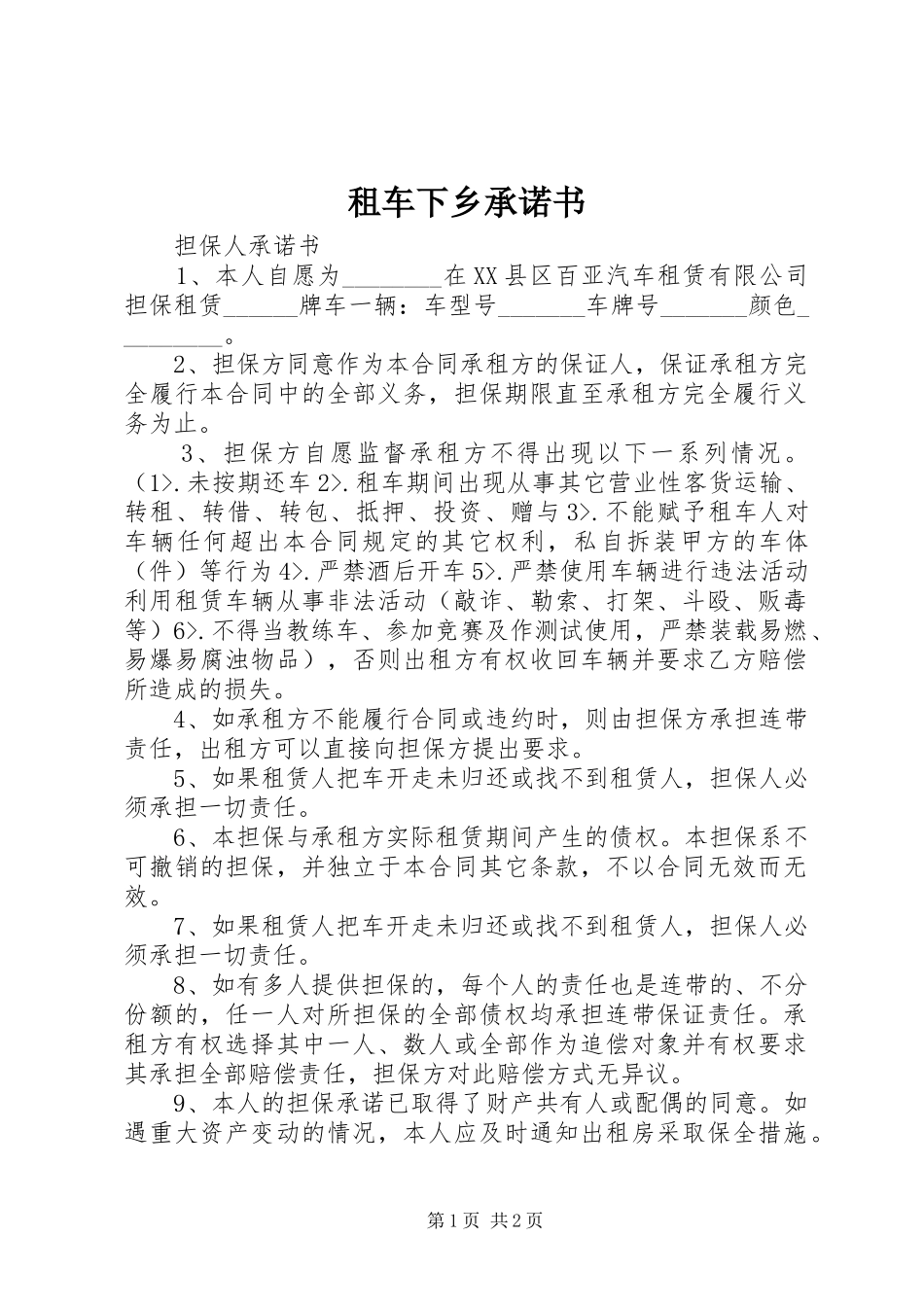 租车下乡承诺书

担保人承诺书

1、本人自愿为________在XX县区百亚汽车租赁有限公司担保租赁______牌车一辆：车型号_______车牌号_______颜色_________。

2、担保方同意作为本合同承租方的保证人，保证承租方完全履行本合同中的全部义务，担保期限直至承租方完全履行义务为止。

3、担保方自愿监督承租方不得出现以下一系列情况。(1>.未按期还车2>.租车期间出现从事其它营业性客货运输、转租、转借、转包、抵押、投资、赠与3>.不能赋予租车人对车辆任何超出本合同规定的其它权利，私自拆装甲方的车体（件）等行为4>.严禁酒后开车5>.严禁使用车辆进行违法活动利用租赁车辆从事非法活动（敲诈、勒索、打架、斗殴、贩毒等）6>.不得当教练车、参加竞赛及作测试使用，严禁装载易燃、易爆易腐浊物品），否则出租方有权收回车辆并要求乙方赔偿所造成的损失。

4、如承租方不能履行合同或违约时，则由担保方承担连带责任，出租方可以直接向担保方提出要求。

5、如果租赁人把车开走未归还或找不到租赁人，担保人必须承担一切责任。

6、本担保与承租方实际租赁期间产生的债权。本担保系不可撤销的担保，并独立于本合同其它条款，不以合同无效而无效。

7、如果租赁人把车开走未归还或找不到租赁人，担保人必须承担一切责任。

8、如有多人提供担保的，每个人的责任也是连带的、不分份额的，任一人对所担保的全部债权均承担连带保证责任。承租方有权选择其中一人、数人或全部作为追偿对象并有权要求其承担全部赔偿责任，担保方对此赔偿方式无异议。

9、本人的担保承诺已取得了财产共有人或配偶的同意。如遇重大资产变动的情况，本人应及时通知出租房采取保全措施。

第1页 共2页